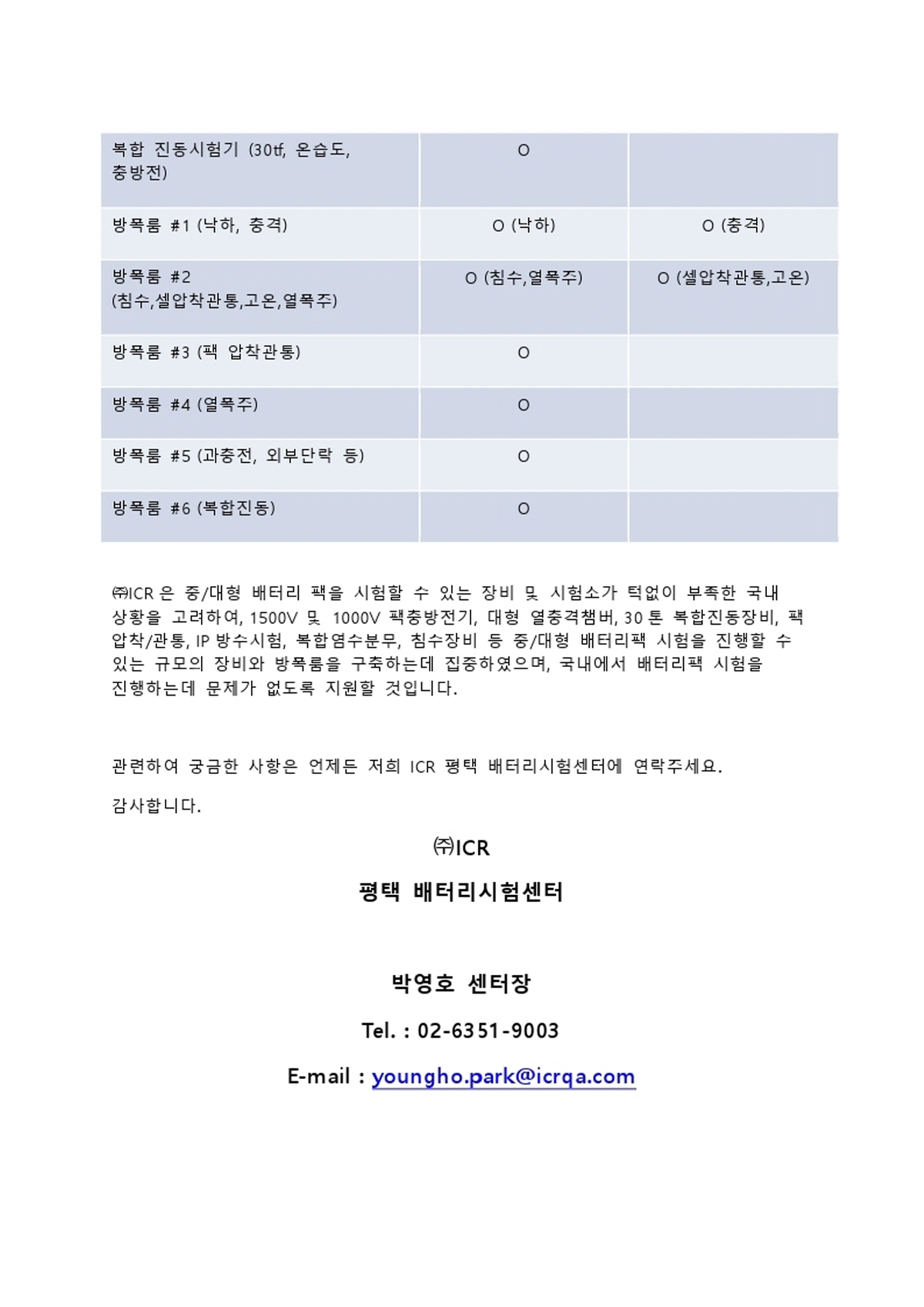 | | | |
|---|---|---|
| 복합 진동시험기 (30tf, 온습도, 충방전) | O | |
| 방폭룸 #1 (낙하, 충격) | O (낙하) | O (충격) |
| 방폭룸 #2 (침수,셀압착관통,고온,열폭주) | O (침수,열폭주) | O (셀압착관통,고온) |
| 방폭룸 #3 (팩 압착관통) | O | |
| 방폭룸 #4 (열폭주) | O | |
| 방폭룸 #5 (과충전, 외부단락 등) | O | |
| 방폭룸 #6 (복합진동) | O | |

㈜ICR 은 중/대형 배터리 팩을 시험할 수 있는 장비 및 시험소가 턱없이 부족한 국내 상황을 고려하여, 1500V 및 1000V 팩충방전기, 대형 열충격챔버, 30 톤 복합진동장비, 팩 압착/관통, IP 방수시험, 복합염수분무, 침수장비 등 중/대형 배터리팩 시험을 진행할 수 있는 규모의 장비와 방폭룸을 구축하는데 집중하였으며, 국내에서 배터리팩 시험을 진행하는데 문제가 없도록 지원할 것입니다.

관련하여 궁금한 사항은 언제든 저희 ICR 평택 배터리시험센터에 연락주세요.

감사합니다.

㈜ICR

평택 배터리시험센터

박영호 센터장

Tel. : 02-6351-9003

E-mail : youngho.park@icrqa.com